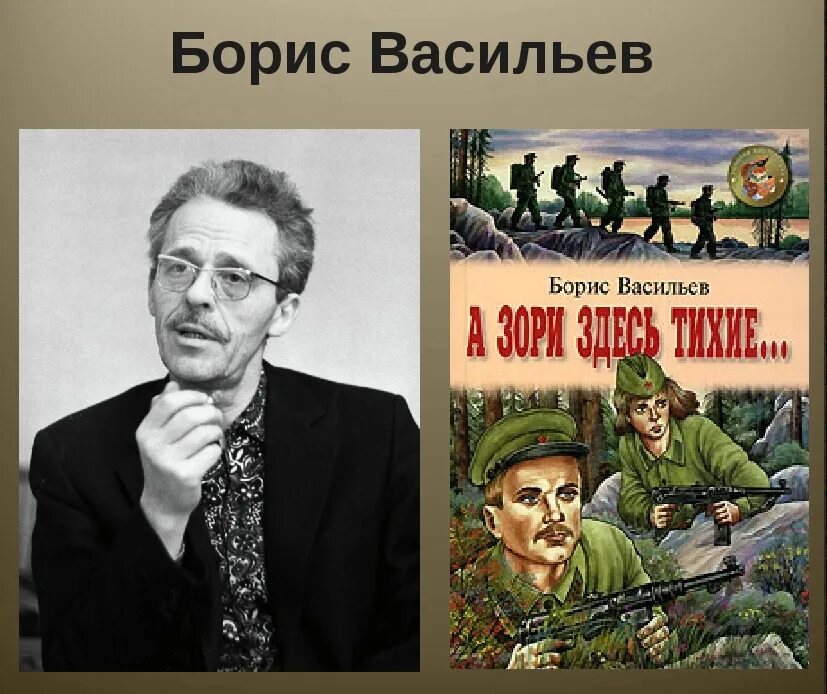 Борис Васильев

Борис Васильев

А ЗОРИ ЗДЕСЬ ТИХИЕ...